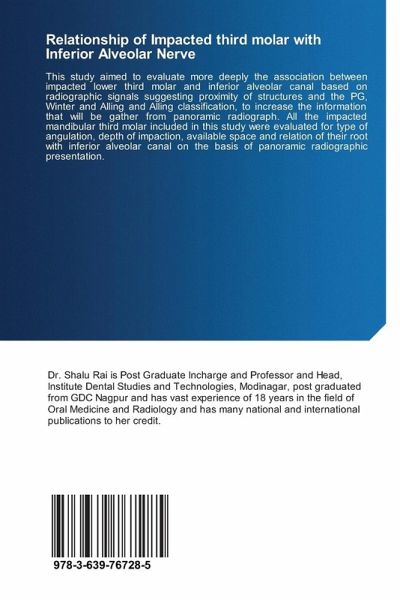 Relationship of Impacted third molar with Inferior Alveolar Nerve

This study aimed to evaluate more deeply the association between impacted lower third molar and inferior alveolar canal based on radiographic signals suggesting proximity of structures and the PG, Winter and Alling and Alling classification, to increase the information that will be gather from panoramic radiograph. All the impacted mandibular third molar included in this study were evaluated for type of angulation, depth of impaction, available space and relation of their root with inferior alveolar canal on the basis of panoramic radiographic presentation.

Dr. Shalu Rai is Post Graduate Incharge and Professor and Head, Institute Dental Studies and Technologies, Modinagar, post graduated from GDC Nagpur and has vast experience of 18 years in the field of Oral Medicine and Radiology and has many national and international publications to her credit.

978-3-639-76728-5